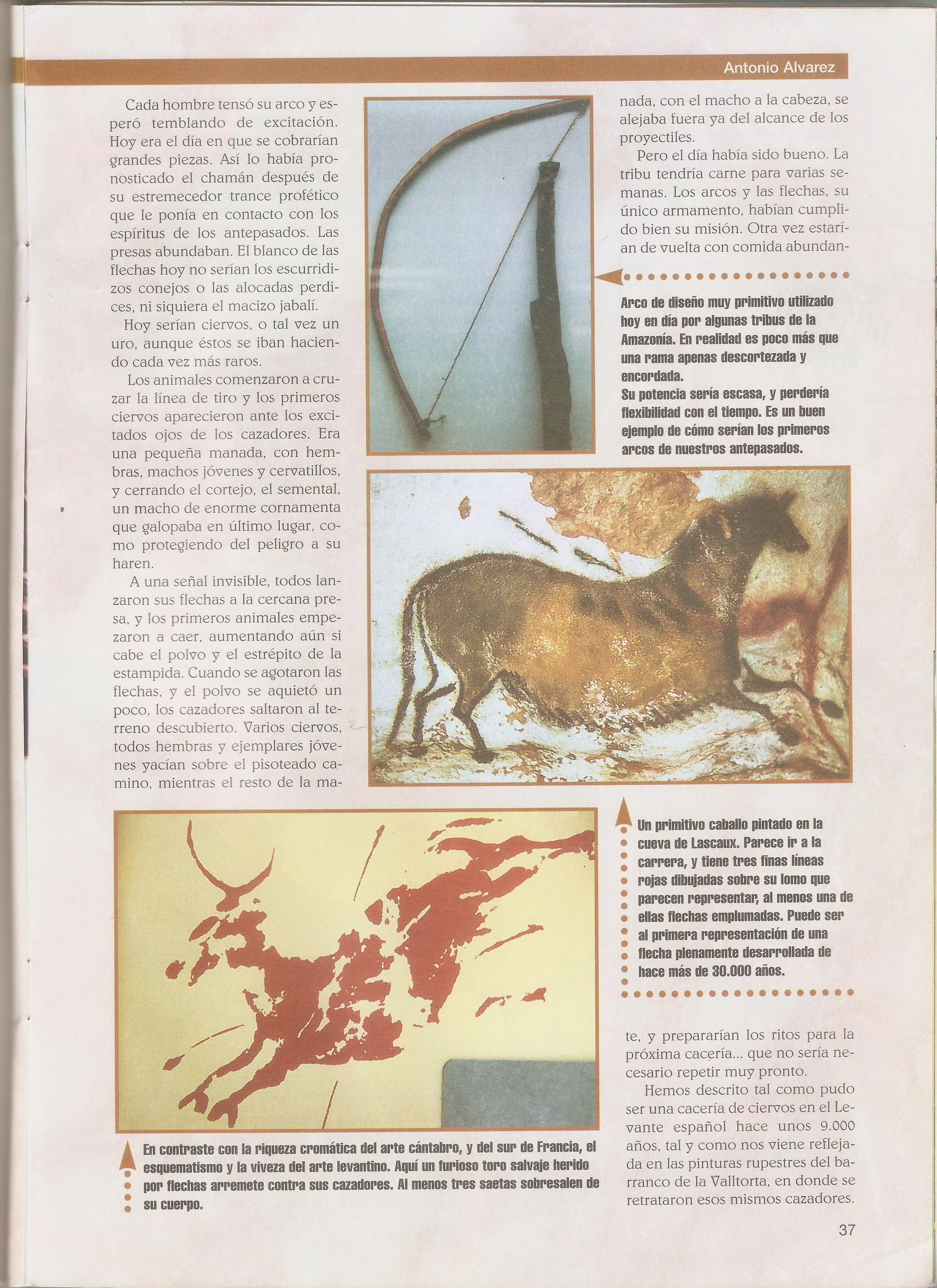 Antonio Alvarez

Cada hombre tensó su arco y esperó temblando de excitación. Hoy era el día en que se cobrarían grandes piezas. Así lo había pronosticado el chamán después de su estremecedor trance profético que le ponía en contacto con los espíritus de los antepasados. Las presas abundaban. El blanco de las flechas hoy no serían los escurridizos conejos o las alocadas perdices, ni siquiera el macizo jabalí.

Hoy serían ciervos, o tal vez un uro, aunque éstos se iban haciendo cada vez más raros.

Los animales comenzaron a cruzar la línea de tiro y los primeros ciervos aparecieron ante los excitados ojos de los cazadores. Era una pequeña manada, con hembras, machos jóvenes y cervatillos, y cerrando el cortejo, el semental, un macho de enorme cornamenta que galopaba en último lugar, como protegiendo del peligro a su haren.

A una señal invisible, todos lanzaron sus flechas a la cercana presa, y los primeros animales empezaron a caer, aumentando aún si cabe el polvo y el estrépito de la estampida. Cuando se agotaron las flechas, y el polvo se aquietó un poco, los cazadores saltaron al terreno descubierto. Varios ciervos, todos hembras y ejemplares jóvenes yacían sobre el pisoteado camino, mientras el resto de la manada, con el macho a la cabeza, se alejaba fuera ya del alcance de los proyectiles.

Pero el día había sido bueno. La tribu tendría carne para varias semanas. Los arcos y las flechas, su único armamento, habían cumplido bien su misión. Otra vez estarían de vuelta con comida abundante, y prepararían los ritos para la próxima cacería... que no sería necesario repetir muy pronto.

Hemos descrito tal como pudo ser una cacería de ciervos en el Levante español hace unos 9.000 años, tal y como nos viene reflejada en las pinturas rupestres del barranco de la Valltorta, en donde se retrataron esos mismos cazadores.

Arco de diseño muy primitivo utilizado hoy en día por algunas tribus de la Amazonía. En realidad es poco más que una rama apenas descortezada y encordada.
Su potencia sería escasa, y perdería flexibilidad con el tiempo. Es un buen ejemplo de cómo serían los primeros arcos de nuestros antepasados.

Un primitivo caballo pintado en la cueva de Lascaux. Parece ir a la carrera, y tiene tres finas líneas rojas dibujadas sobre su lomo que parecen representar, al menos una de ellas flechas emplumadas. Puede ser al primera representación de una flecha plenamente desarrollada de hace más de 30.000 años.

En contraste con la riqueza cromática del arte cántabro, y del sur de Francia, el esquematismo y la viveza del arte levantino. Aquí un furioso toro salvaje herido por flechas arremete contra sus cazadores. Al menos tres saetas sobresalen de su cuerpo.

37